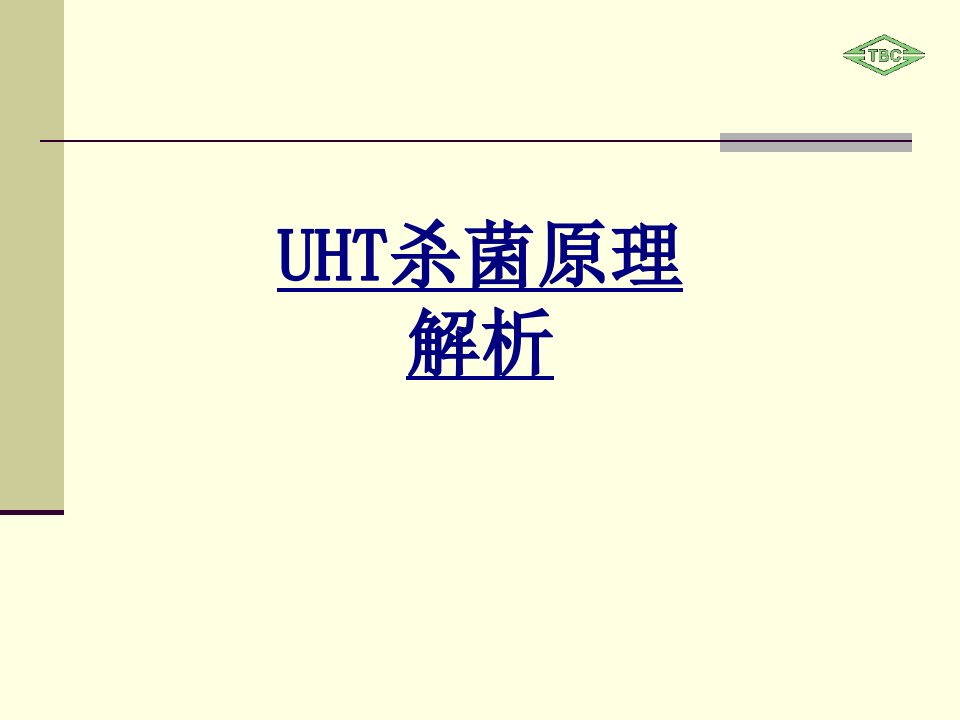 TBC

UHT杀菌原理
解析